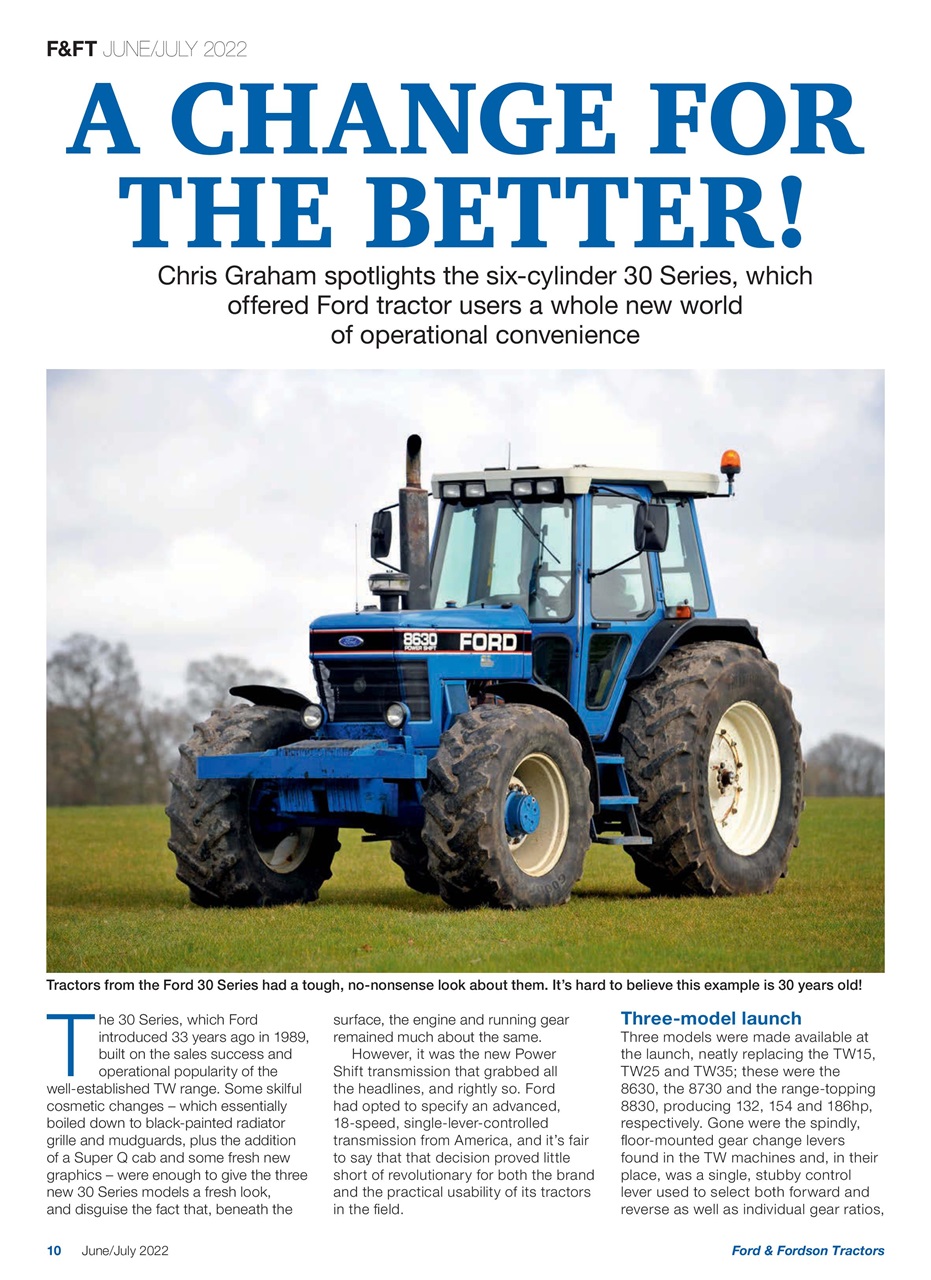 F&FT JUNE/JULY 2022

A CHANGE FOR THE BETTER!

Chris Graham spotlights the six-cylinder 30 Series, which offered Ford tractor users a whole new world of operational convenience

8630 POWER SHIFT FORD

Tractors from the Ford 30 Series had a tough, no-nonsense look about them. It's hard to believe this example is 30 years old!

The 30 Series, which Ford introduced 33 years ago in 1989, built on the sales success and operational popularity of the well-established TW range. Some skilful cosmetic changes – which essentially boiled down to black-painted radiator grille and mudguards, plus the addition of a Super Q cab and some fresh new graphics – were enough to give the three new 30 Series models a fresh look, and disguise the fact that, beneath the surface, the engine and running gear remained much about the same.

However, it was the new Power Shift transmission that grabbed all the headlines, and rightly so. Ford had opted to specify an advanced, 18-speed, single-lever-controlled transmission from America, and it's fair to say that that decision proved little short of revolutionary for both the brand and the practical usability of its tractors in the field.

Three-model launch
Three models were made available at the launch, neatly replacing the TW15, TW25 and TW35; these were the 8630, the 8730 and the range-topping 8830, producing 132, 154 and 186hp, respectively. Gone were the spindly, floor-mounted gear change levers found in the TW machines and, in their place, was a single, stubby control lever used to select both forward and reverse as well as individual gear ratios,

10 June/July 2022

Ford & Fordson Tractors